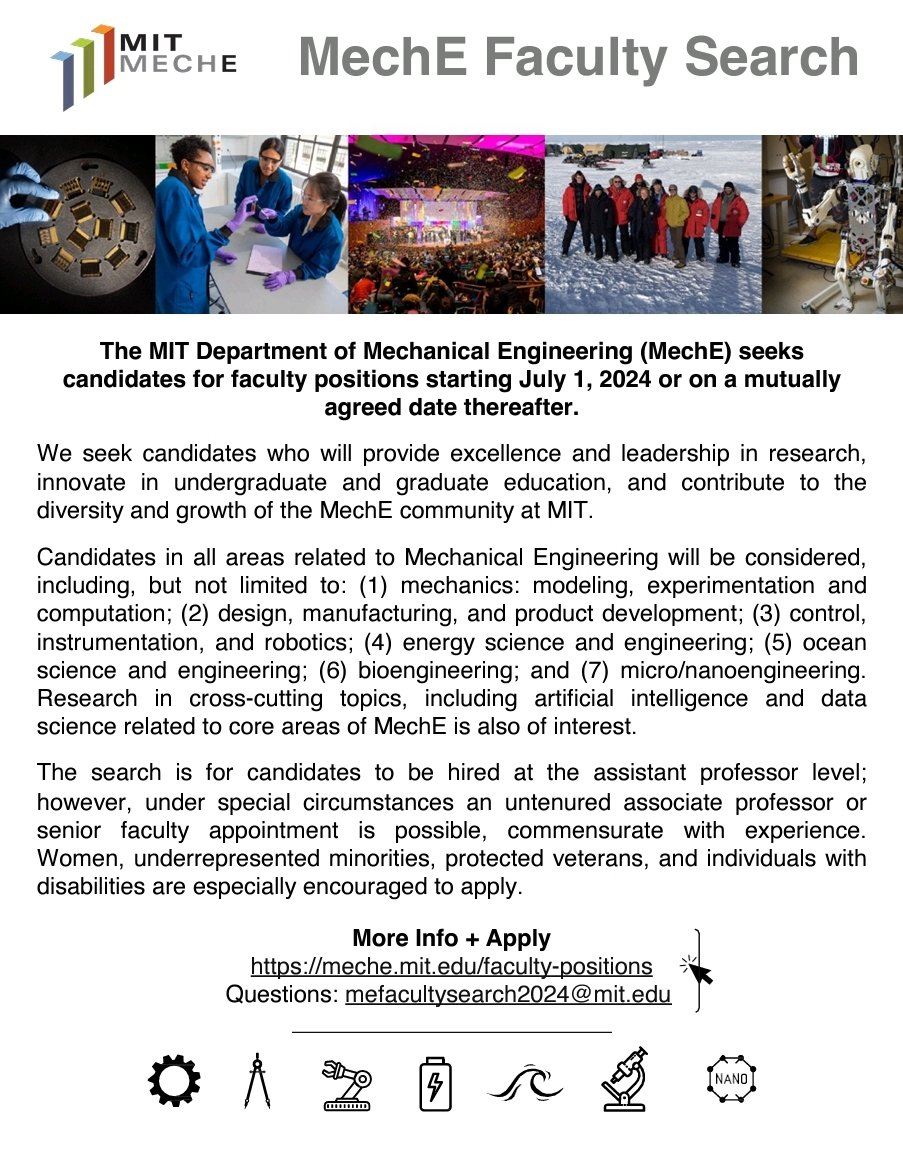 MIT MECHE

MechE Faculty Search

The MIT Department of Mechanical Engineering (MechE) seeks candidates for faculty positions starting July 1, 2024 or on a mutually agreed date thereafter.

We seek candidates who will provide excellence and leadership in research, innovate in undergraduate and graduate education, and contribute to the diversity and growth of the MechE community at MIT.

Candidates in all areas related to Mechanical Engineering will be considered, including, but not limited to: (1) mechanics: modeling, experimentation and computation; (2) design, manufacturing, and product development; (3) control, instrumentation, and robotics; (4) energy science and engineering; (5) ocean science and engineering; (6) bioengineering; and (7) micro/nanoengineering. Research in cross-cutting topics, including artificial intelligence and data science related to core areas of MechE is also of interest.

The search is for candidates to be hired at the assistant professor level; however, under special circumstances an untenured associate professor or senior faculty appointment is possible, commensurate with experience. Women, underrepresented minorities, protected veterans, and individuals with disabilities are especially encouraged to apply.

More Info + Apply
https://meche.mit.edu/faculty-positions
Questions: mefacultysearch2024@mit.edu

NANO